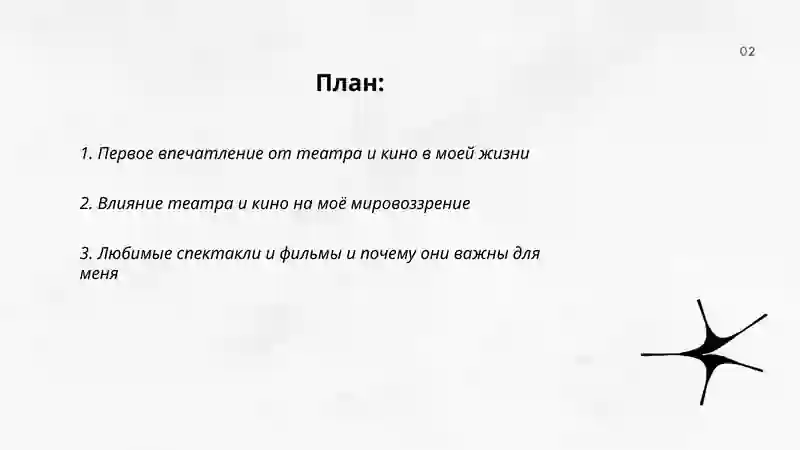 02

План:

1. Первое впечатление от театра и кино в моей жизни

2. Влияние театра и кино на моё мировоззрение

3. Любимые спектакли и фильмы и почему они важны для меня